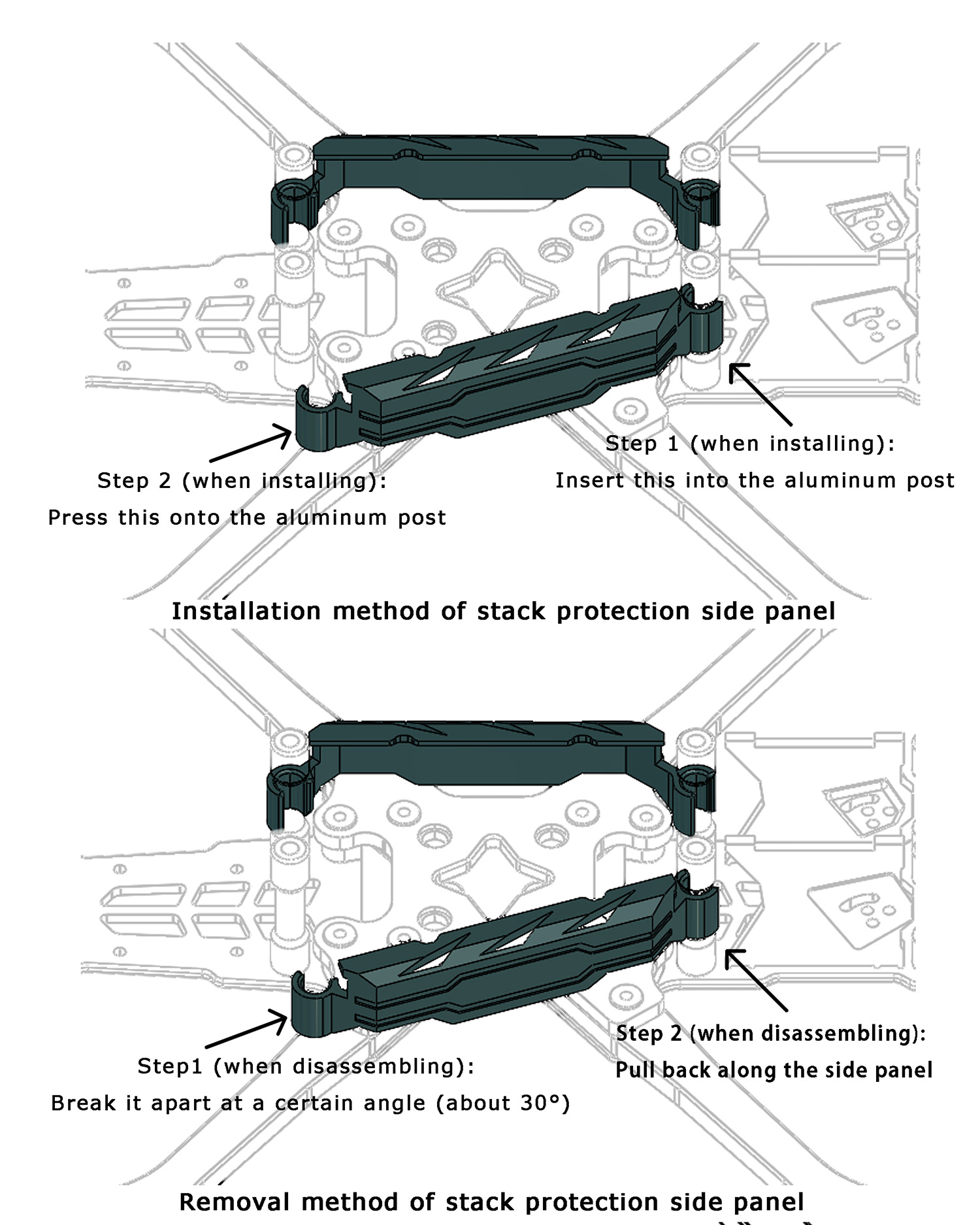 Step 1 (when installing):
Insert this into the aluminum post

Step 2 (when installing):
Press this onto the aluminum post

Installation method of stack protection side panel

Step 2 (when disassembling):
Pull back along the side panel

Step1 (when disassembling):
Break it apart at a certain angle (about 30°)

Removal method of stack protection side panel